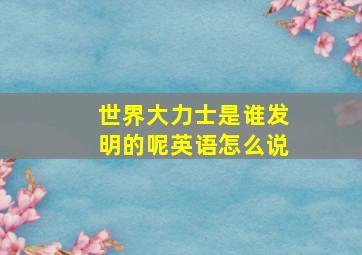 世界大力士是谁发明的呢英语怎么说